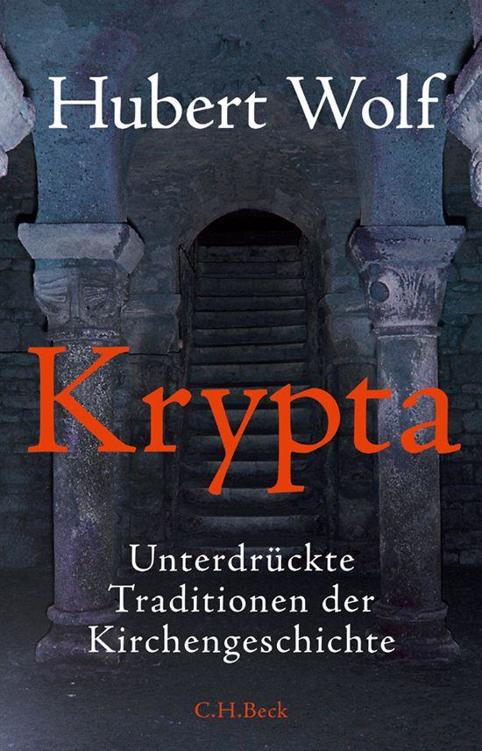 Hubert Wolf

Krypta

Unterdrückte Traditionen der Kirchengeschichte

C.H.Beck